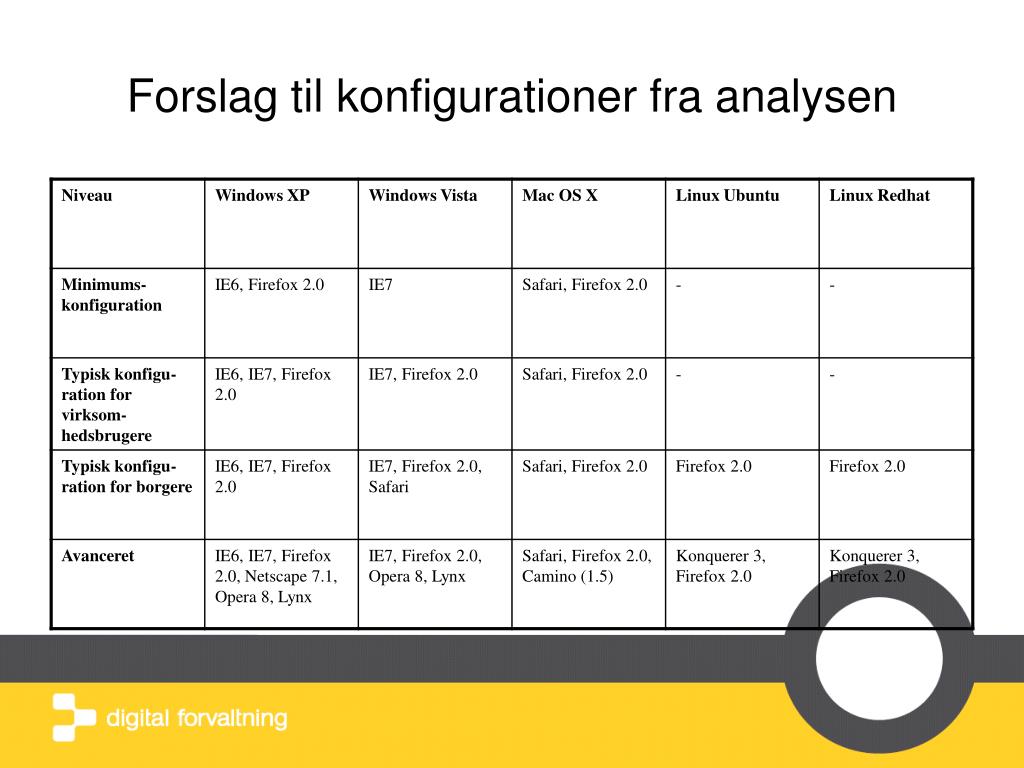 Forslag til konfigurationer fra analysen

| Niveau | Windows XP | Windows Vista | Mac OS X | Linux Ubuntu | Linux Redhat |
|---|---|---|---|---|---|
| Minimums-konfiguration | IE6, Firefox 2.0 | IE7 | Safari, Firefox 2.0 | - | - |
| Typisk konfiguration for virksomhedsbrugere | IE6, IE7, Firefox 2.0 | IE7, Firefox 2.0 | Safari, Firefox 2.0 | - | - |
| Typisk konfiguration for borgere | IE6, IE7, Firefox 2.0 | IE7, Firefox 2.0, Safari | Safari, Firefox 2.0 | Firefox 2.0 | Firefox 2.0 |
| Avanceret | IE6, IE7, Firefox 2.0, Netscape 7.1, Opera 8, Lynx | IE7, Firefox 2.0, Opera 8, Lynx | Safari, Firefox 2.0, Camino (1.5) | Konquerer 3, Firefox 2.0 | Konquerer 3, Firefox 2.0 |

digital forvaltning